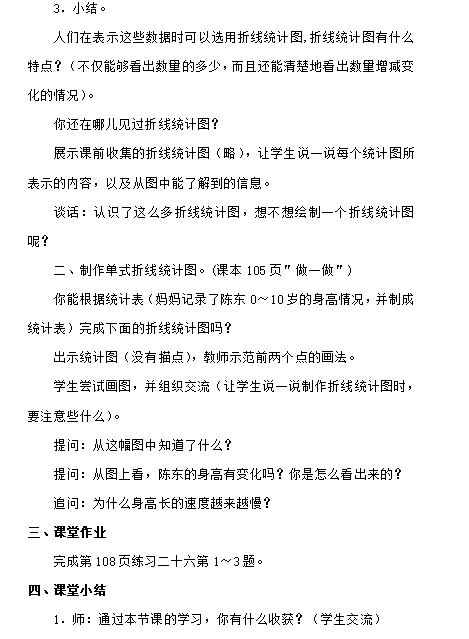 3．小结。

人们在表示这些数据时可以选用折线统计图,折线统计图有什么特点？（不仅能够看出数量的多少，而且还能清楚地看出数量增减变化的情况）。

你还在哪儿见过折线统计图？

展示课前收集的折线统计图（略），让学生说一说每个统计图所表示的内容，以及从图中能了解到的信息。

谈话：认识了这么多折线统计图，想不想绘制一个折线统计图呢？

二、制作单式折线统计图。(课本 105 页"做一做")

你能根据统计表（妈妈记录了陈东 0～10 岁的身高情况，并制成统计表）完成下面的折线统计图吗？

出示统计图（没有描点），教师示范前两个点的画法。

学生尝试画图，并组织交流（让学生说一说制作折线统计图时，要注意些什么）。

提问：从这幅图中知道了什么？

提问：从图上看，陈东的身高有变化吗？你是怎么看出来的？

追问：为什么身高长的速度越来越慢？

三、课堂作业

完成第 108 页练习二十六第 1～3 题。

四、课堂小结

1．师：通过本节课的学习，你有什么收获？（学生交流）